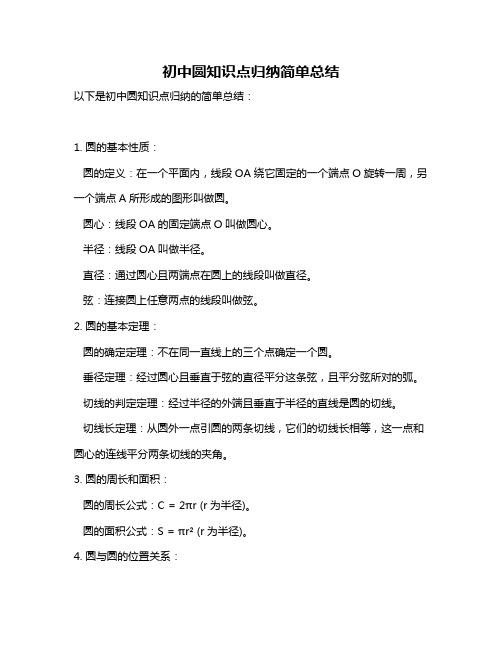 初中圆知识点归纳简单总结

以下是初中圆知识点归纳的简单总结：

1. 圆的基本性质：

圆的定义：在一个平面内，线段 OA 绕它固定的一个端点 O 旋转一周，另一个端点 A 所形成的图形叫做圆。

圆心：线段 OA 的固定端点 O 叫做圆心。

半径：线段 OA 叫做半径。

直径：通过圆心且两端点在圆上的线段叫做直径。

弦：连接圆上任意两点的线段叫做弦。

2. 圆的基本定理：

圆的确定定理：不在同一直线上的三个点确定一个圆。

垂径定理：经过圆心且垂直于弦的直径平分这条弦，且平分弦所对的弧。

切线的判定定理：经过半径的外端且垂直于半径的直线是圆的切线。

切线长定理：从圆外一点引圆的两条切线，它们的切线长相等，这一点和圆心的连线平分两条切线的夹角。

3. 圆的周长和面积：

圆的周长公式：$C = 2\pi r$ (r 为半径)。

圆的面积公式：$S = \pi r^2$ (r 为半径)。

4. 圆与圆的位置关系：